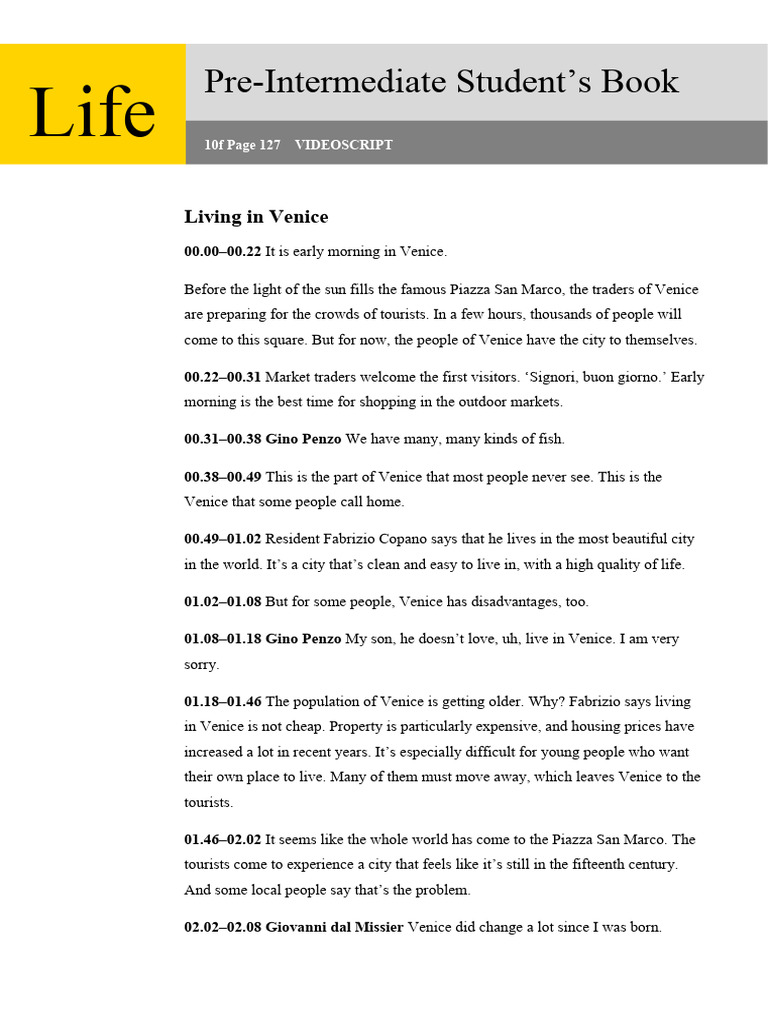 Life

Pre-Intermediate Student's Book

10f Page 127 VIDEOSCRIPT

Living in Venice

00.00–00.22 It is early morning in Venice.

Before the light of the sun fills the famous Piazza San Marco, the traders of Venice are preparing for the crowds of tourists. In a few hours, thousands of people will come to this square. But for now, the people of Venice have the city to themselves.

00.22–00.31 Market traders welcome the first visitors. 'Signori, buon giorno.' Early morning is the best time for shopping in the outdoor markets.

00.31–00.38 Gino Penzo We have many, many kinds of fish.

00.38–00.49 This is the part of Venice that most people never see. This is the Venice that some people call home.

00.49–01.02 Resident Fabrizio Copano says that he lives in the most beautiful city in the world. It's a city that's clean and easy to live in, with a high quality of life.

01.02–01.08 But for some people, Venice has disadvantages, too.

01.08–01.18 Gino Penzo My son, he doesn't love, uh, live in Venice. I am very sorry.

01.18–01.46 The population of Venice is getting older. Why? Fabrizio says living in Venice is not cheap. Property is particularly expensive, and housing prices have increased a lot in recent years. It's especially difficult for young people who want their own place to live. Many of them must move away, which leaves Venice to the tourists.

01.46–02.02 It seems like the whole world has come to the Piazza San Marco. The tourists come to experience a city that feels like it's still in the fifteenth century. And some local people say that's the problem.

02.02–02.08 Giovanni dal Missier Venice did change a lot since I was born.